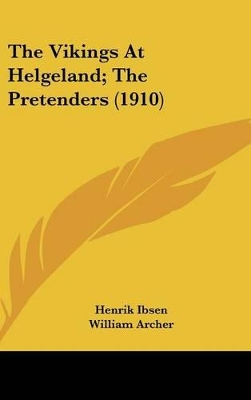 The Vikings At Helgeland; The Pretenders (1910)

Henrik Ibsen
William Archer